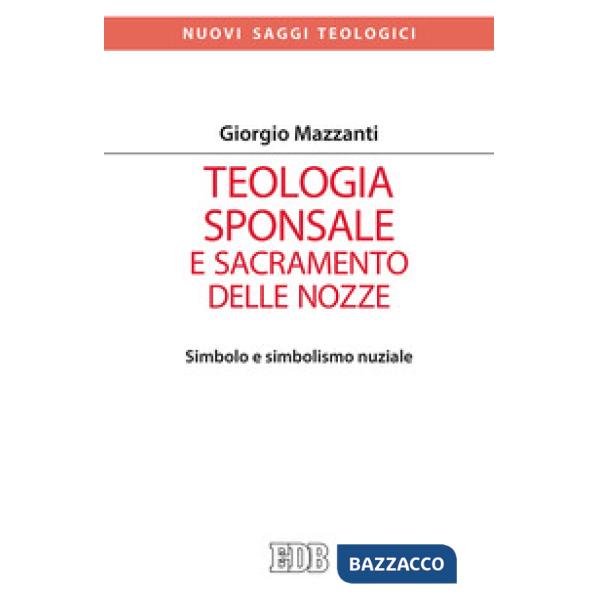 NUOVI SAGGI TEOLOGICI

Giorgio Mazzanti

TEOLOGIA SPONSALE E SACRAMENTO DELLE NOZZE

Simbolo e simbolismo nuziale

EDB

BAZZACCO